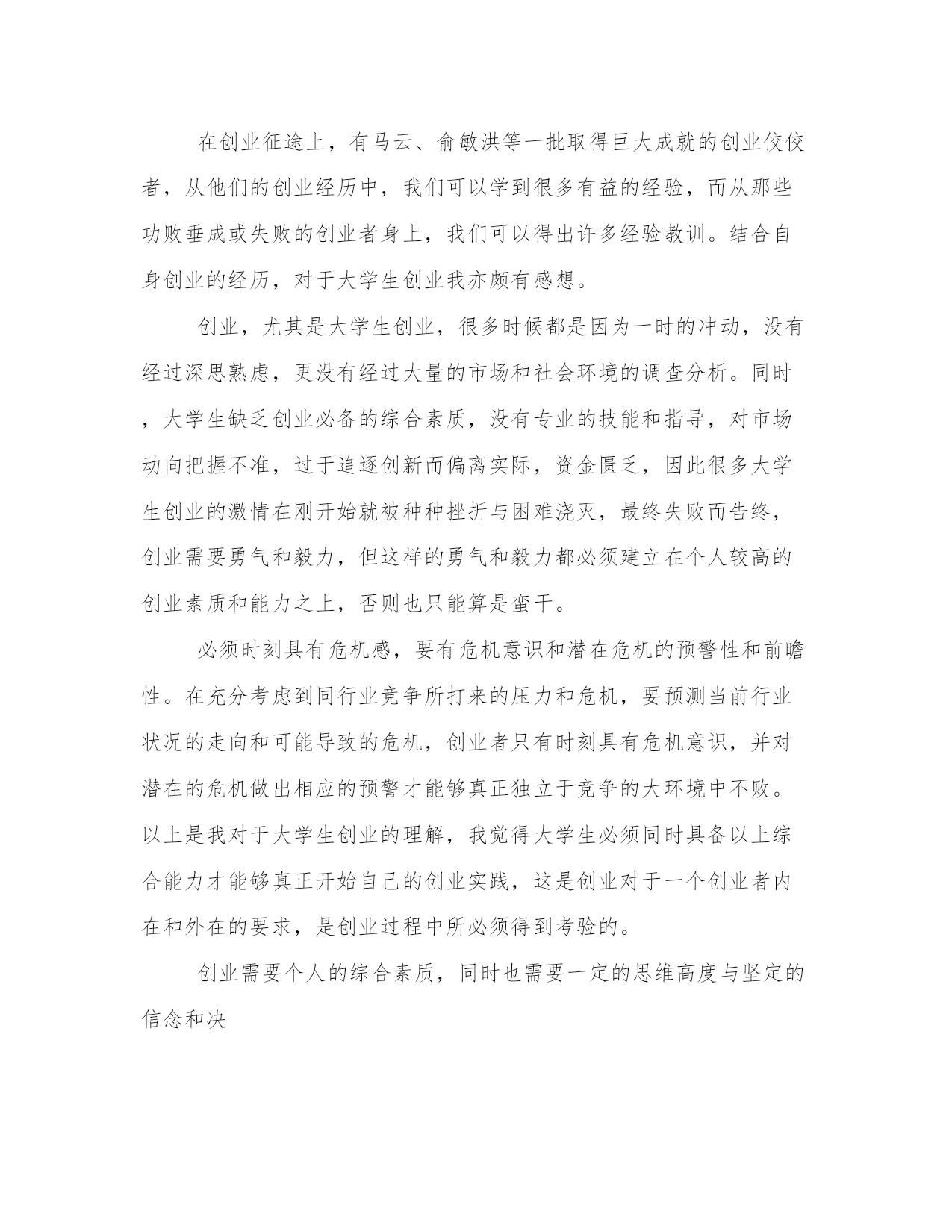 在创业征途上，有马云、俞敏洪等一批取得巨大成就的创业佼佼者，从他们的创业经历中，我们可以学到很多有益的经验，而从那些功败垂成或失败的创业者身上，我们可以得出许多经验教训。结合自身创业的经历，对于大学生创业我亦颇有感想。

创业，尤其是大学生创业，很多时候都是因为一时的冲动，没有经过深思熟虑，更没有经过大量的市场和社会环境的调查分析。同时，大学生缺乏创业必备的综合素质，没有专业的技能和指导，对市场动向把握不准，过于追逐创新而偏离实际，资金匮乏，因此很多大学生创业的激情在刚开始就被种种挫折与困难浇灭，最终失败而告终，创业需要勇气和毅力，但这样的勇气和毅力都必须建立在个人较高的创业素质和能力之上，否则也只能算是蛮干。

必须时刻具有危机感，要有危机意识和潜在危机的预警性和前瞻性。在充分考虑到同行业竞争所打来的压力和危机，要预测当前行业状况的走向和可能导致的危机，创业者只有时刻具有危机意识，并对潜在的危机做出相应的预警才能够真正独立于竞争的大环境中不败。以上是我对于大学生创业的理解，我觉得大学生必须同时具备以上综合能力才能够真正开始自己的创业实践，这是创业对于一个创业者内在和外在的要求，是创业过程中所必须得到考验的。

创业需要个人的综合素质，同时也需要一定的思维高度与坚定的信念和决